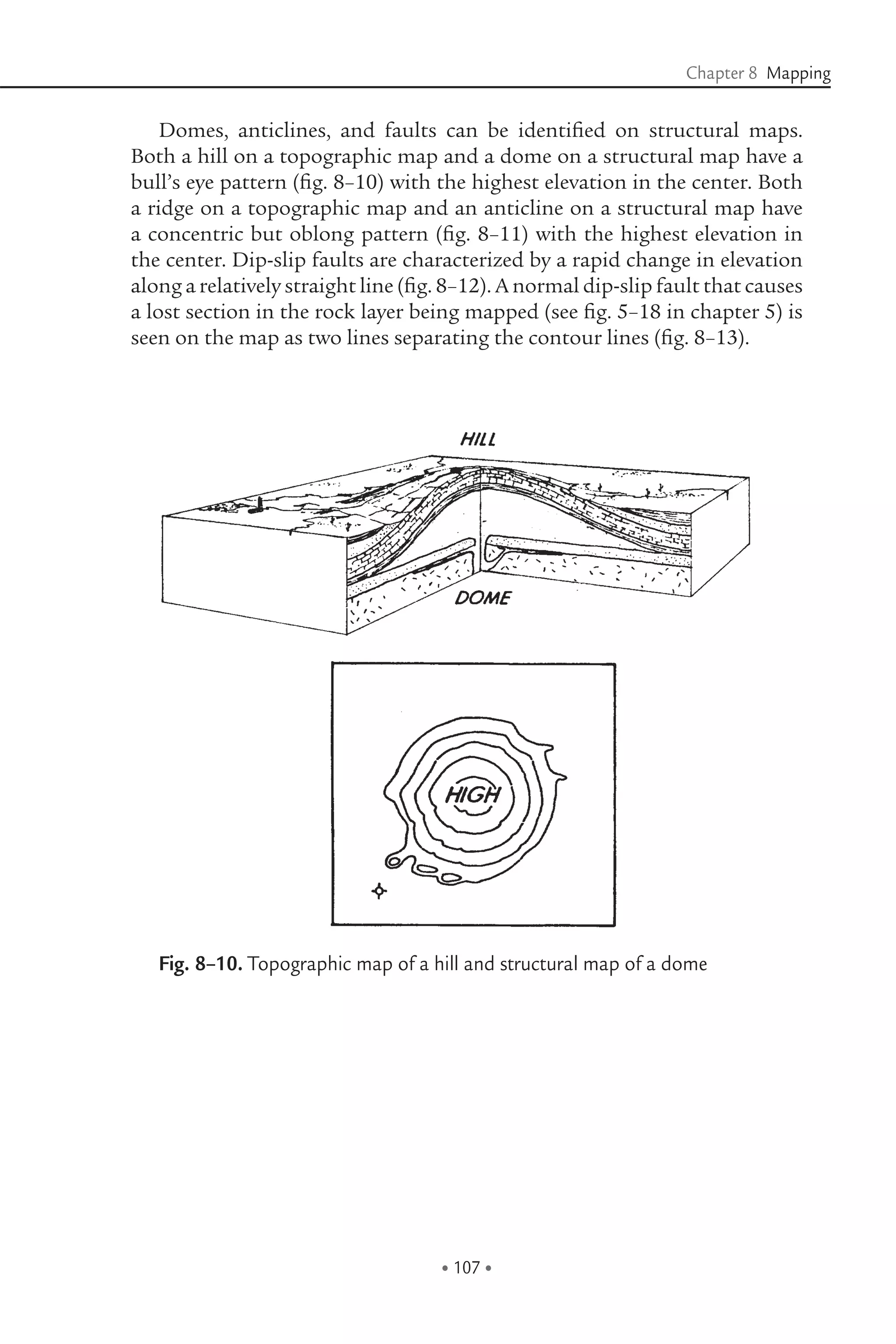 Chapter 8 Mapping

Domes, anticlines, and faults can be identified on structural maps. Both a hill on a topographic map and a dome on a structural map have a bull's eye pattern (fig. 8–10) with the highest elevation in the center. Both a ridge on a topographic map and an anticline on a structural map have a concentric but oblong pattern (fig. 8–11) with the highest elevation in the center. Dip-slip faults are characterized by a rapid change in elevation along a relatively straight line (fig. 8–12). A normal dip-slip fault that causes a lost section in the rock layer being mapped (see fig. 5–18 in chapter 5) is seen on the map as two lines separating the contour lines (fig. 8–13).

HILL

DOME

HIGH

Fig. 8–10. Topographic map of a hill and structural map of a dome

• 107 •